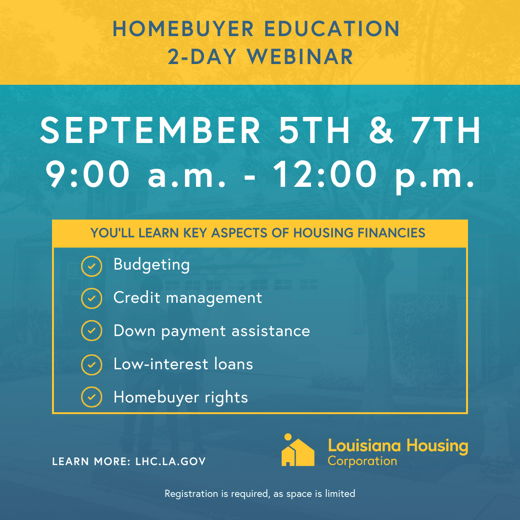 HOMEBUYER EDUCATION
2-DAY WEBINAR

SEPTEMBER 5TH & 7TH
9:00 a.m. - 12:00 p.m.

YOU'LL LEARN KEY ASPECTS OF HOUSING FINANCIES

Budgeting
Credit management
Down payment assistance
Low-interest loans
Homebuyer rights

LEARN MORE: LHC.LA.GOV

Louisiana Housing
Corporation

Registration is required, as space is limited